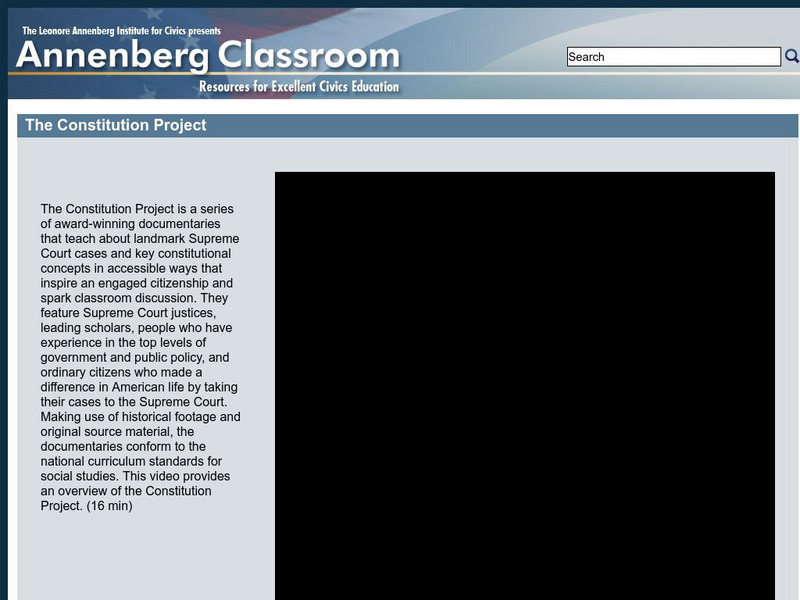 The Leonore Annenberg Institute for Civics presents
Annenberg Classroom
Resources for Excellent Civics Education

Search

The Constitution Project

The Constitution Project is a series of award-winning documentaries that teach about landmark Supreme Court cases and key constitutional concepts in accessible ways that inspire an engaged citizenship and spark classroom discussion. They feature Supreme Court justices, leading scholars, people who have experience in the top levels of government and public policy, and ordinary citizens who made a difference in American life by taking their cases to the Supreme Court. Making use of historical footage and original source material, the documentaries conform to the national curriculum standards for social studies. This video provides an overview of the Constitution Project. (16 min)